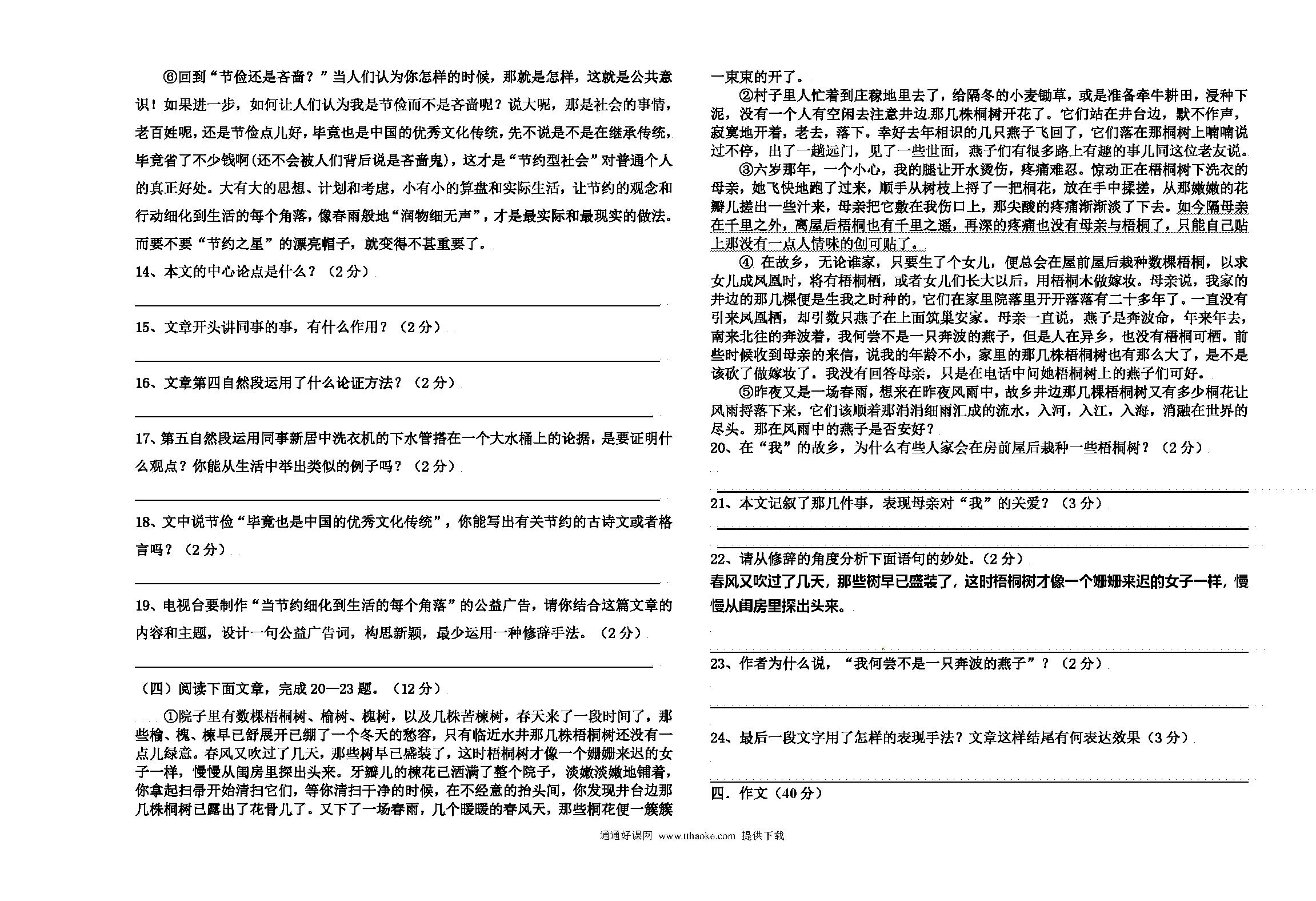 ⑥回到“节俭还是吝啬？”当人们认为你怎样的时候，那就是怎样，这就是公共意识！如果进一步，如何让人们认为我是节俭而不是吝啬呢？说大呢，那是社会的事情，老百姓呢，还是节俭点儿好，毕竟也是中国的优秀文化传统，先不说是不是在继承传统，毕竟省了不少钱啊(还不会被人们背后说是吝啬鬼)，这才是“节约型社会”对普通个人的真正好处。大有大的思想、计划和考虑，小有小的算盘和实际生活，让节约的观念和行动细化到生活的每个角落，像春雨般地“润物细无声”，才是最实际和最现实的做法。而要不要“节约之星”的漂亮帽子，就变得不甚重要了。

14、本文的中心论点是什么？（2分）

15、文章开头讲同事的事，有什么作用？（2分）

16、文章第四自然段运用了什么论证方法？（2分）

17、第五自然段运用同事新居中洗衣机的下水管搭在一个大水桶上的论据，是要证明什么观点？你能从生活中举出类似的例子吗？（2分）

18、文中说节俭“毕竟也是中国的优秀文化传统”，你能写出有关节约的古诗文或者格言吗？（2分）

19、电视台要制作“当节约细化到生活的每个角落”的公益广告，请你结合这篇文章的内容和主题，设计一句公益广告词，构思新颖，最少运用一种修辞手法。（2分）

（四）阅读下面文章，完成20—23题。（12分）

①院子里有数棵梧桐树、榆树、槐树，以及几株苦楝树，春天来了一段时间了，那些榆、槐、楝早已舒展开已绷了一个冬天的愁容，只有临近水井那几株梧桐树还没有一点儿绿意。春风又吹过了几天，那些树早已盛装了，这时梧桐树才像一个姗姗来迟的女子一样，慢慢从闺房里探出头来。牙瓣儿的楝花已洒满了整个院子，淡嫩淡嫩地铺着，你拿起扫帚开始清扫它们，等你清扫干净的时候，在不经意的抬头间，你发现井台边那几株桐树已露出了花骨儿了。又下了一场春雨，几个暖暖的春风天，那些桐花便一簇簇一束束的开了。

②村子里人忙着到庄稼地里去了，给隔冬的小麦锄草，或是准备牵牛耕田，浸种下泥，没有一个人有空闲去注意井边那几株桐树开花了。它们站在井台边，默不作声，寂寞地开着，老去，落下。幸好去年相识的几只燕子飞回了，它们落在那桐树上喃喃说过不停，出了一趟远门，见了一些世面，燕子们有很多路上有趣的事儿同这位老友说。

③六岁那年，一个小心，我的腿让开水烫伤，疼痛难忍。惊动正在梧桐树下洗衣的母亲，她飞快地跑了过来，顺手从树枝上捋了一把桐花，放在手中揉搓，从那嫩嫩的花瓣儿搓出一些汁来，母亲把它敷在我伤口上，那尖酸的疼痛渐渐淡了下去。如今隔母亲在千里之外，离屋后梧桐也有千里之遥，再深的疼痛也没有母亲与梧桐了，只能自己贴上那没有一点人情味的创可贴了。

④ 在故乡，无论谁家，只要生了个女儿，便总会在屋前屋后栽种数棵梧桐，以求女儿成凤凰时，将有梧桐栖，或者女儿们长大以后，用梧桐木做嫁妆。母亲说，我家的井边的那几棵便是生我之时种的，它们在家里院落里开开落落有二十多年了。一直没有引来凤凰栖，却引数只燕子在上面筑巢安家。母亲一直说，燕子是奔波命，年来年去，南来北往的奔波着，我何尝不是一只奔波的燕子，但是人在异乡，也没有梧桐可栖。前些时候收到母亲的来信，说我的年龄不小，家里的那几株梧桐树也有那么大了，是不是该砍了做嫁妆了。我没有回答母亲，只是在电话中问她梧桐树上的燕子们可好。

⑤昨夜又是一场春雨，想来在昨夜风雨中，故乡井边那几棵梧桐树又有多少桐花让风雨捋落下来，它们该顺着那涓涓细雨汇成的流水，入河，入江，入海，消融在世界的尽头。那在风雨中的燕子是否安好？

20、在“我”的故乡，为什么有些人家会在房前屋后栽种一些梧桐树？（2分）

21、本文记叙了那几件事，表现母亲对“我”的关爱？（3分）

22、请从修辞的角度分析下面语句的妙处。（2分）
春风又吹过了几天，那些树早已盛装了，这时梧桐树才像一个姗姗来迟的女子一样，慢慢从闺房里探出头来。

23、作者为什么说，“我何尝不是一只奔波的燕子”？（2分）

24、最后一段文字用了怎样的表现手法？文章这样结尾有何表达效果（3分）

四．作文（40分）

通通好课网 www.tthaoke.com 提供下载